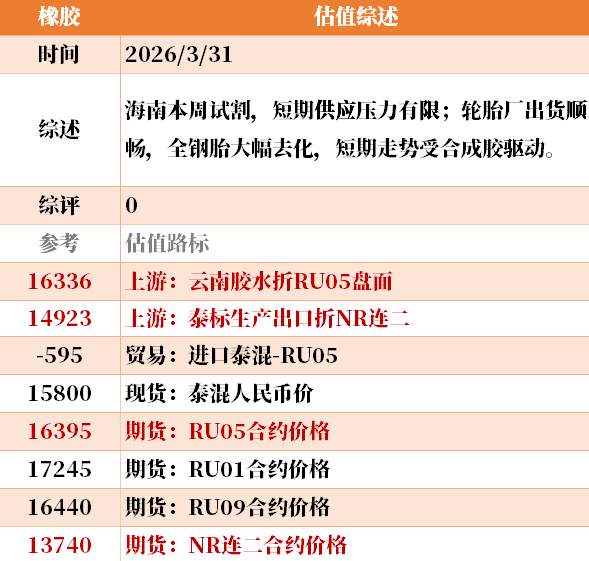 | 橡胶 | 估值综述 |
|---|---|
| 时间 | 2026/3/31 |
| 综述 | 海南本周试割，短期供应压力有限；轮胎厂出货顺畅，全钢胎大幅去化，短期走势受合成胶驱动。 |
| 综评 | 0 |
| 参考 | 估值路标 |
| 16336 | 上游：云南胶水折RU05盘面 |
| 14923 | 上游：泰标生产出口折NR连二 |
| -595 | 贸易：进口泰混-RU05 |
| 15800 | 现货：泰混人民币价 |
| 16395 | 期货：RU05合约价格 |
| 17245 | 期货：RU01合约价格 |
| 16440 | 期货：RU09合约价格 |
| 13740 | 期货：NR连二合约价格 |